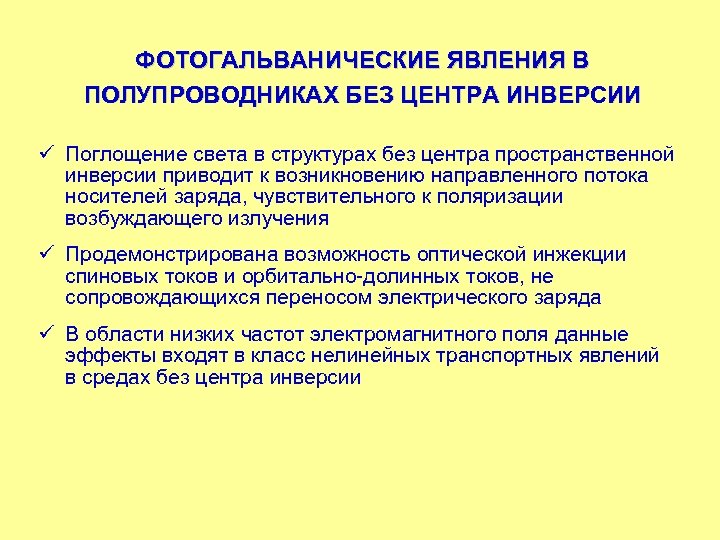 ФОТОГАЛЬВАНИЧЕСКИЕ ЯВЛЕНИЯ В ПОЛУПРОВОДНИКАХ БЕЗ ЦЕНТРА ИНВЕРСИИ

✓ Поглощение света в структурах без центра пространственной инверсии приводит к возникновению направленного потока носителей заряда, чувствительного к поляризации возбуждающего излучения

✓ Продемонстрирована возможность оптической инжекции спиновых токов и орбитально-долинных токов, не сопровождающихся переносом электрического заряда

✓ В области низких частот электромагнитного поля данные эффекты входят в класс нелинейных транспортных явлений в средах без центра инверсии